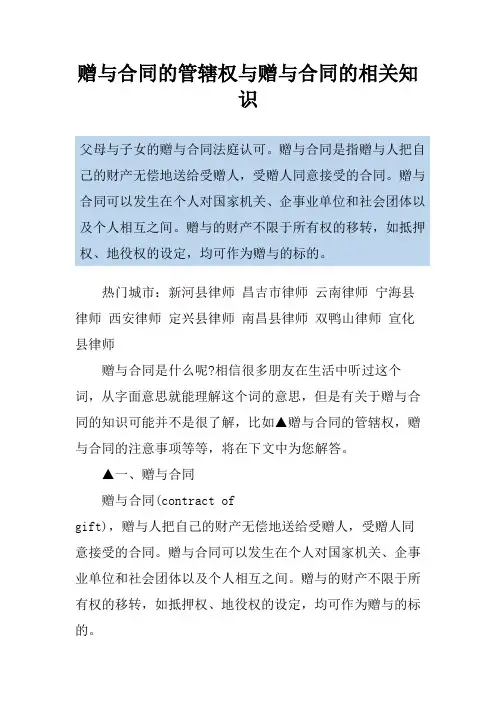 赠与合同的管辖权与赠与合同的相关知识

父母与子女的赠与合同法庭认可。赠与合同是指赠与人把自己的财产无偿地送给受赠人，受赠人同意接受的合同。赠与合同可以发生在个人对国家机关、企事业单位和社会团体以及个人相互之间。赠与的财产不限于所有权的移转，如抵押权、地役权的设定，均可作为赠与的标的。

热门城市：新河县律师 昌吉市律师 云南律师 宁海县律师 西安律师 定兴县律师 南昌县律师 双鸭山律师 宣化县律师

赠与合同是什么呢?相信很多朋友在生活中听过这个词，从字面意思就能理解这个词的意思，但是有关于赠与合同的知识可能并不是很了解，比如▲赠与合同的管辖权，赠与合同的注意事项等等，将在下文中为您解答。

▲一、赠与合同

赠与合同(contract of gift)，赠与人把自己的财产无偿地送给受赠人，受赠人同意接受的合同。赠与合同可以发生在个人对国家机关、企事业单位和社会团体以及个人相互之间。赠与的财产不限于所有权的移转，如抵押权、地役权的设定，均可作为赠与的标的。